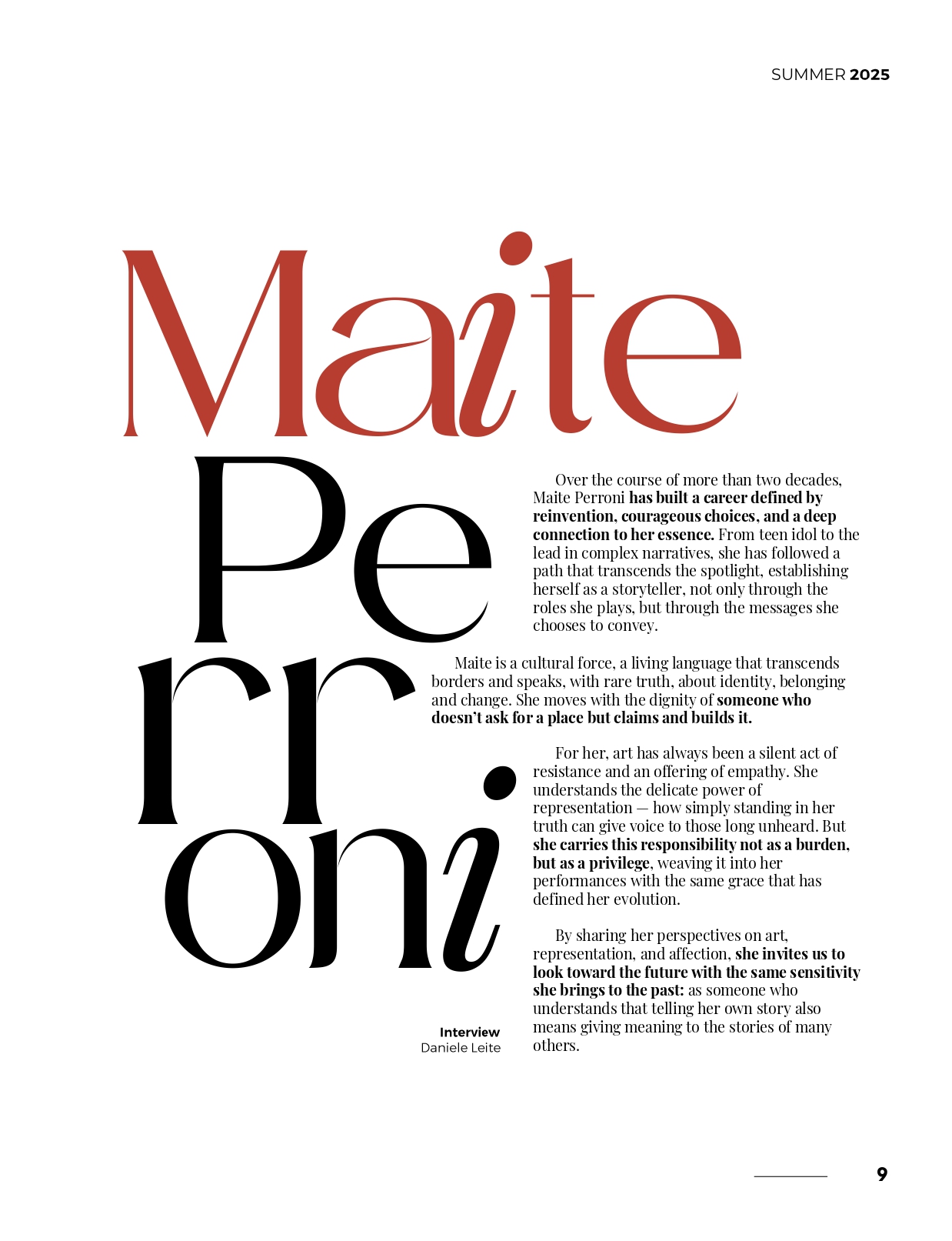 SUMMER 2025

Maite
Perroni

Over the course of more than two decades, Maite Perroni has built a career defined by reinvention, courageous choices, and a deep connection to her essence. From teen idol to the lead in complex narratives, she has followed a path that transcends the spotlight, establishing herself as a storyteller, not only through the roles she plays, but through the messages she chooses to convey.

Maite is a cultural force, a living language that transcends borders and speaks, with rare truth, about identity, belonging and change. She moves with the dignity of someone who doesn't ask for a place but claims and builds it.

For her, art has always been a silent act of resistance and an offering of empathy. She understands the delicate power of representation — how simply standing in her truth can give voice to those long unheard. But she carries this responsibility not as a burden, but as a privilege, weaving it into her performances with the same grace that has defined her evolution.

By sharing her perspectives on art, representation, and affection, she invites us to look toward the future with the same sensitivity she brings to the past: as someone who understands that telling her own story also means giving meaning to the stories of many others.

Interview
Daniele Leite

9